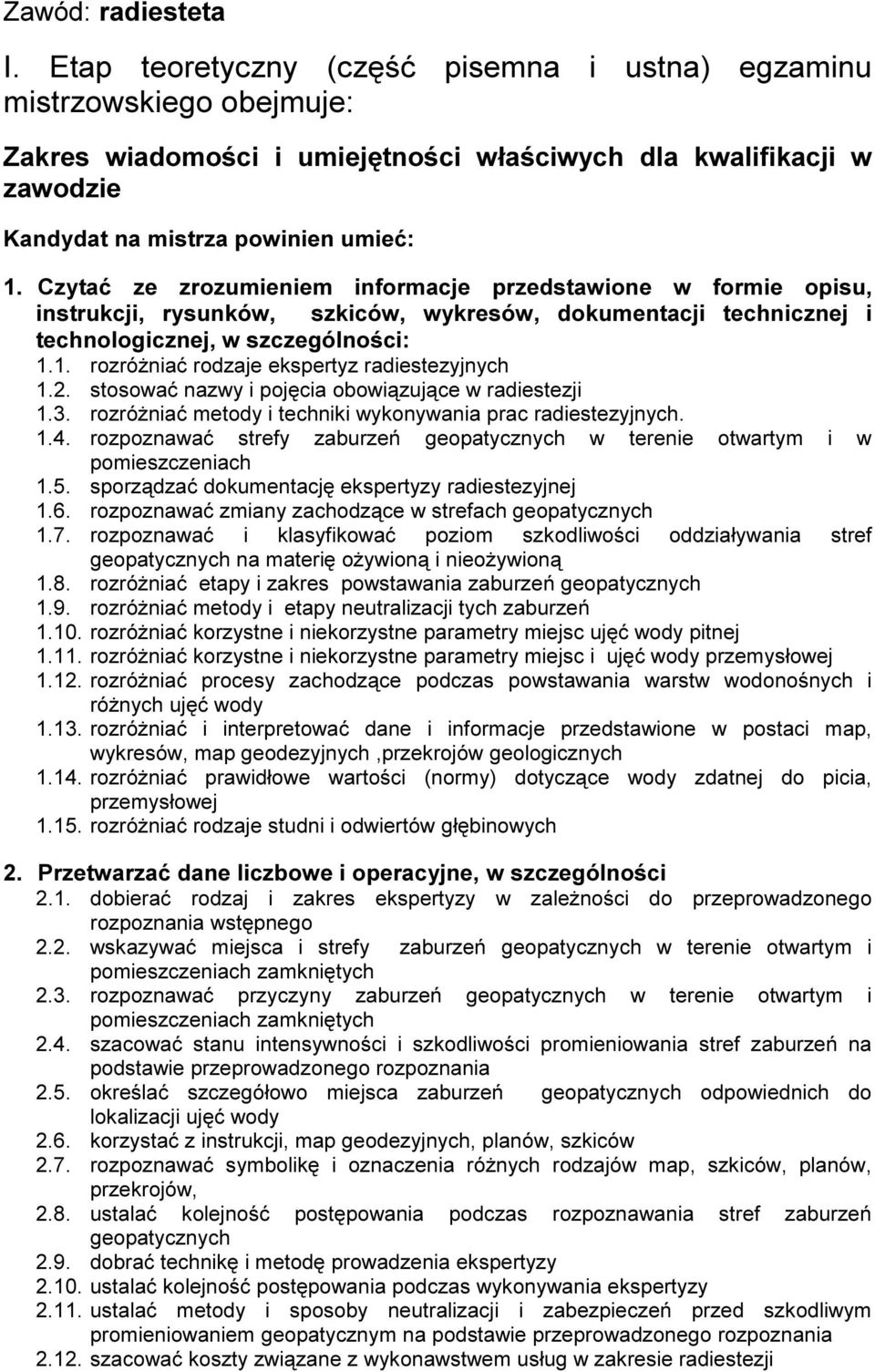 Zawód: radiesteta

I. Etap teoretyczny (część pisemna i ustna) egzaminu mistrzowskiego obejmuje:

Zakres wiadomości i umiejętności właściwych dla kwalifikacji w zawodzie

Kandydat na mistrza powinien umieć:

1. Czytać ze zrozumieniem informacje przedstawione w formie opisu, instrukcji, rysunków, szkiców, wykresów, dokumentacji technicznej i technologicznej, w szczególności:
1.1. rozróżniać rodzaje ekspertyz radiestezyjnych
1.2. stosować nazwy i pojęcia obowiązujące w radiestezji
1.3. rozróżniać metody i techniki wykonywania prac radiestezyjnych.
1.4. rozpoznawać strefy zaburzeń geopatycznych w terenie otwartym i w pomieszczeniach
1.5. sporządzać dokumentację ekspertyzy radiestezyjnej
1.6. rozpoznawać zmiany zachodzące w strefach geopatycznych
1.7. rozpoznawać i klasyfikować poziom szkodliwości oddziaływania stref geopatycznych na materię ożywioną i nieożywioną
1.8. rozróżniać etapy i zakres powstawania zaburzeń geopatycznych
1.9. rozróżniać metody i etapy neutralizacji tych zaburzeń
1.10. rozróżniać korzystne i niekorzystne parametry miejsc ujęć wody pitnej
1.11. rozróżniać korzystne i niekorzystne parametry miejsc i ujęć wody przemysłowej
1.12. rozróżniać procesy zachodzące podczas powstawania warstw wodonośnych i różnych ujęć wody
1.13. rozróżniać i interpretować dane i informacje przedstawione w postaci map, wykresów, map geodezyjnych ,przekrojów geologicznych
1.14. rozróżniać prawidłowe wartości (normy) dotyczące wody zdatnej do picia, przemysłowej
1.15. rozróżniać rodzaje studni i odwiertów głębinowych

2. Przetwarzać dane liczbowe i operacyjne, w szczególności
2.1. dobierać rodzaj i zakres ekspertyzy w zależności do przeprowadzonego rozpoznania wstępnego
2.2. wskazywać miejsca i strefy zaburzeń geopatycznych w terenie otwartym i pomieszczeniach zamkniętych
2.3. rozpoznawać przyczyny zaburzeń geopatycznych w terenie otwartym i pomieszczeniach zamkniętych
2.4. szacować stanu intensywności i szkodliwości promieniowania stref zaburzeń na podstawie przeprowadzonego rozpoznania
2.5. określać szczegółowo miejsca zaburzeń geopatycznych odpowiednich do lokalizacji ujęć wody
2.6. korzystać z instrukcji, map geodezyjnych, planów, szkiców
2.7. rozpoznawać symbolikę i oznaczenia różnych rodzajów map, szkiców, planów, przekrojów,
2.8. ustalać kolejność postępowania podczas rozpoznawania stref zaburzeń geopatycznych
2.9. dobrać technikę i metodę prowadzenia ekspertyzy
2.10. ustalać kolejność postępowania podczas wykonywania ekspertyzy
2.11. ustalać metody i sposoby neutralizacji i zabezpieczeń przed szkodliwym promieniowaniem geopatycznym na podstawie przeprowadzonego rozpoznania
2.12. szacować koszty związane z wykonawstwem usług w zakresie radiestezji